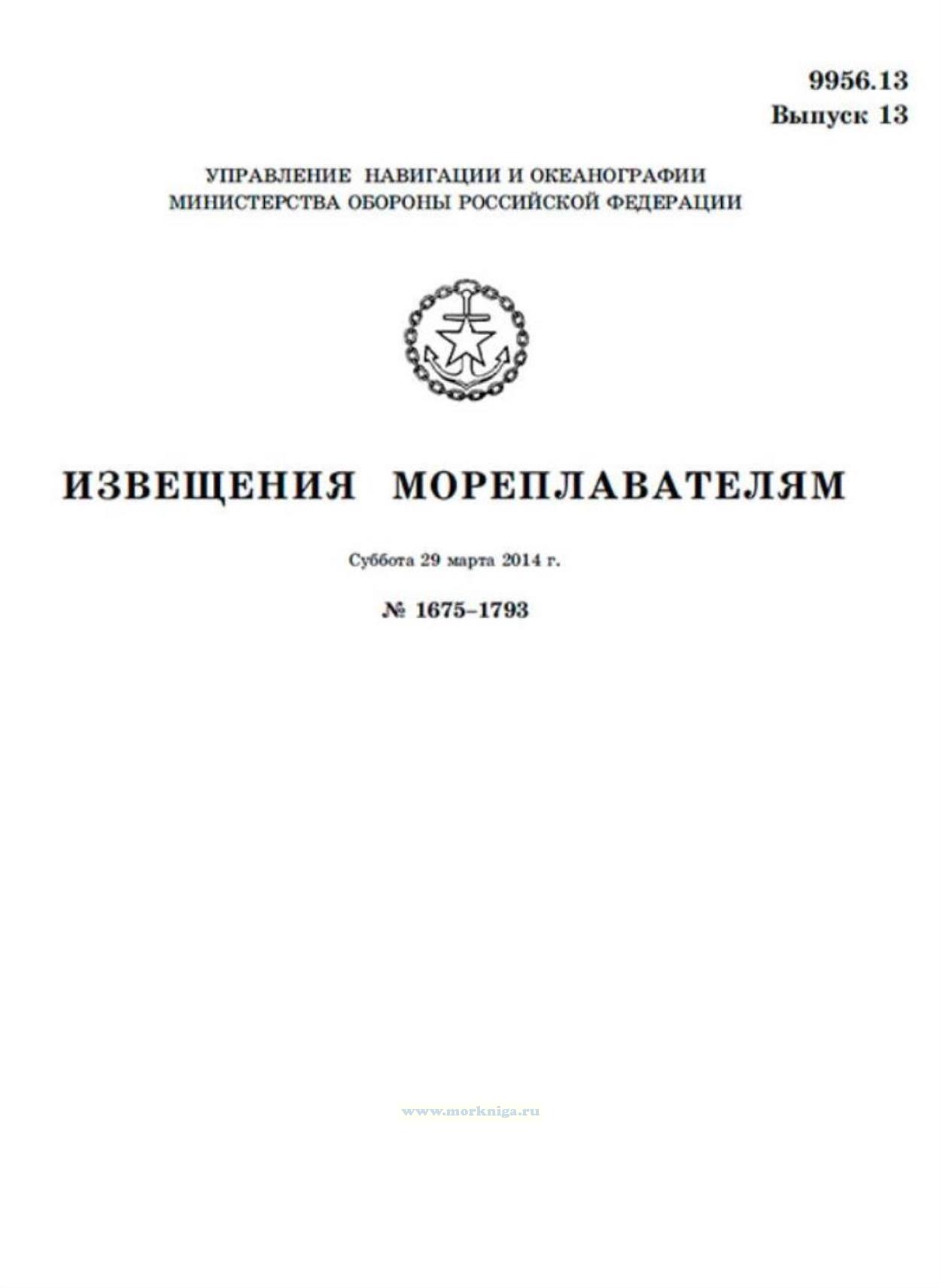 9956.13
Выпуск 13

УПРАВЛЕНИЕ НАВИГАЦИИ И ОКЕАНОГРАФИИ
МИНИСТЕРСТВА ОБОРОНЫ РОССИЙСКОЙ ФЕДЕРАЦИИ

ИЗВЕЩЕНИЯ МОРЕПЛАВАТЕЛЯМ

Суббота 29 марта 2014 г.

№ 1675–1793

www.morkniga.ru